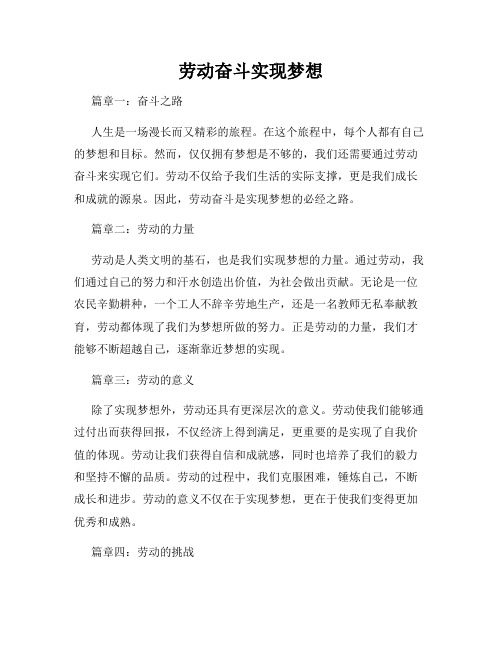 劳动奋斗实现梦想

篇章一：奋斗之路

人生是一场漫长而又精彩的旅程。在这个旅程中，每个人都有自己的梦想和目标。然而，仅仅拥有梦想是不够的，我们还需要通过劳动奋斗来实现它们。劳动不仅给予我们生活的实际支撑，更是我们成长和成就的源泉。因此，劳动奋斗是实现梦想的必经之路。

篇章二：劳动的力量

劳动是人类文明的基石，也是我们实现梦想的力量。通过劳动，我们通过自己的努力和汗水创造出价值，为社会做出贡献。无论是一位农民辛勤耕种，一个工人不辞辛劳地生产，还是一名教师无私奉献教育，劳动都体现了我们为梦想所做的努力。正是劳动的力量，我们才能够不断超越自己，逐渐靠近梦想的实现。

篇章三：劳动的意义

除了实现梦想外，劳动还具有更深层次的意义。劳动使我们能够通过付出而获得回报，不仅经济上得到满足，更重要的是实现了自我价值的体现。劳动让我们获得自信和成就感，同时也培养了我们的毅力和坚持不懈的品质。劳动的过程中，我们克服困难，锤炼自己，不断成长和进步。劳动的意义不仅在于实现梦想，更在于使我们变得更加优秀和成熟。

篇章四：劳动的挑战